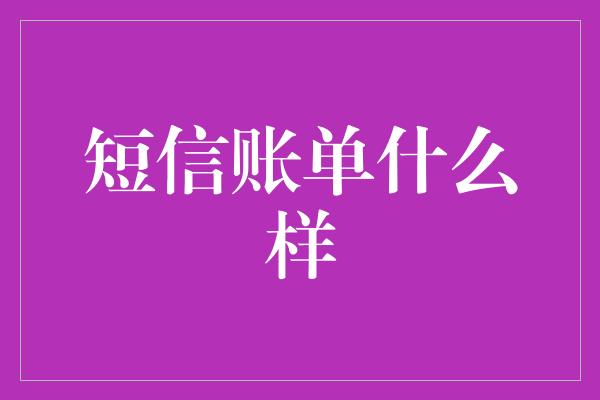 短信账单什么样